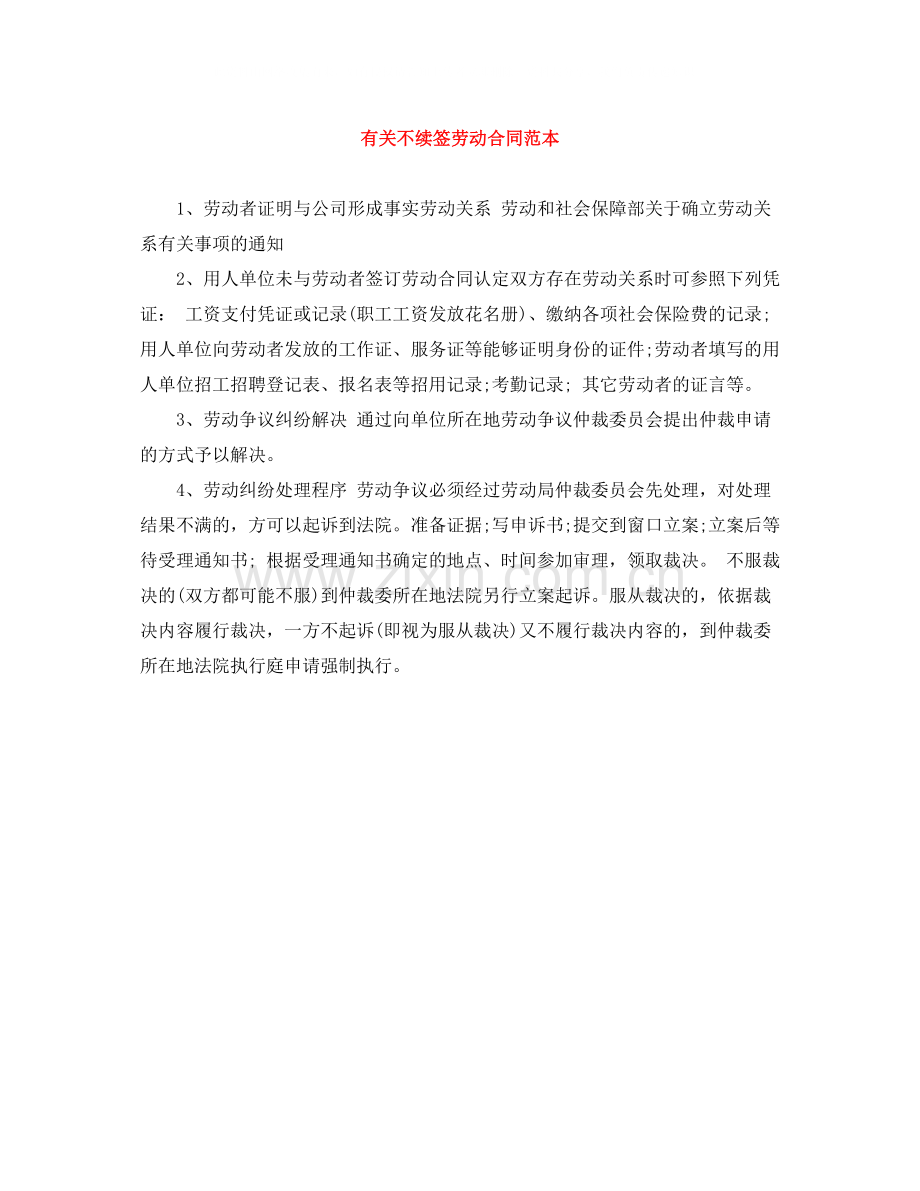 有关不续签劳动合同范本

1、劳动者证明与公司形成事实劳动关系 劳动和社会保障部关于确立劳动关系有关事项的通知

2、用人单位未与劳动者签订劳动合同认定双方存在劳动关系时可参照下列凭证： 工资支付凭证或记录(职工工资发放花名册)、缴纳各项社会保险费的记录;用人单位向劳动者发放的工作证、服务证等能够证明身份的证件;劳动者填写的用人单位招工招聘登记表、报名表等招用记录;考勤记录; 其它劳动者的证言等。

3、劳动争议纠纷解决 通过向单位所在地劳动争议仲裁委员会提出仲裁申请的方式予以解决。

4、劳动纠纷处理程序 劳动争议必须经过劳动局仲裁委员会先处理，对处理结果不满的，方可以起诉到法院。准备证据;写申诉书;提交到窗口立案;立案后等待受理通知书; 根据受理通知书确定的地点、时间参加审理，领取裁决。 不服裁决的(双方都可能不服)到仲裁委所在地法院另行立案起诉。服从裁决的，依据裁决内容履行裁决，一方不起诉(即视为服从裁决)又不履行裁决内容的，到仲裁委所在地法院执行庭申请强制执行。

www.zixin.com.cn